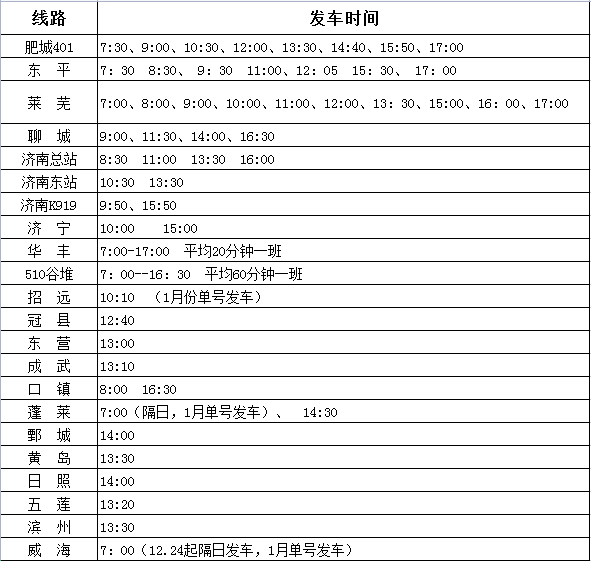 | 线路 | 发车时间 |
|---|---|
| 肥城401 | 7:30、9:00、10:30、12:00、13:30、14:40、15:50、17:00 |
| 东 平 | 7: 30 8:30、 9: 30 11:00、12: 05 15: 30、 17: 00 |
| 莱 芜 | 7:00、8:00、9:00、10:00、11:00、12:00、13: 30、15:00、16: 00、17:00 |
| 聊 城 | 9:00、11:30、14:00、16:30 |
| 济南总站 | 8:30 11:00 13:30 16:00 |
| 济南东站 | 10:30 13:30 |
| 济南K919 | 9:50、15:50 |
| 济 宁 | 10:00 15:00 |
| 华 丰 | 7:00-17:00 平均20分钟一班 |
| 510谷堆 | 7: 00--16: 30 平均60分钟一班 |
| 招 远 | 10:10 （1月份单号发车） |
| 冠 县 | 12:40 |
| 东 营 | 13:00 |
| 成 武 | 13:10 |
| 口 镇 | 8:00 16:30 |
| 蓬 莱 | 7:00（隔日，1月单号发车）、 14:30 |
| 鄄 城 | 14:00 |
| 黄 岛 | 13:30 |
| 日 照 | 14:00 |
| 五 莲 | 13:20 |
| 滨 州 | 13:30 |
| 威 海 | 7: 00（12.24起隔日发车，1月单号发车） |